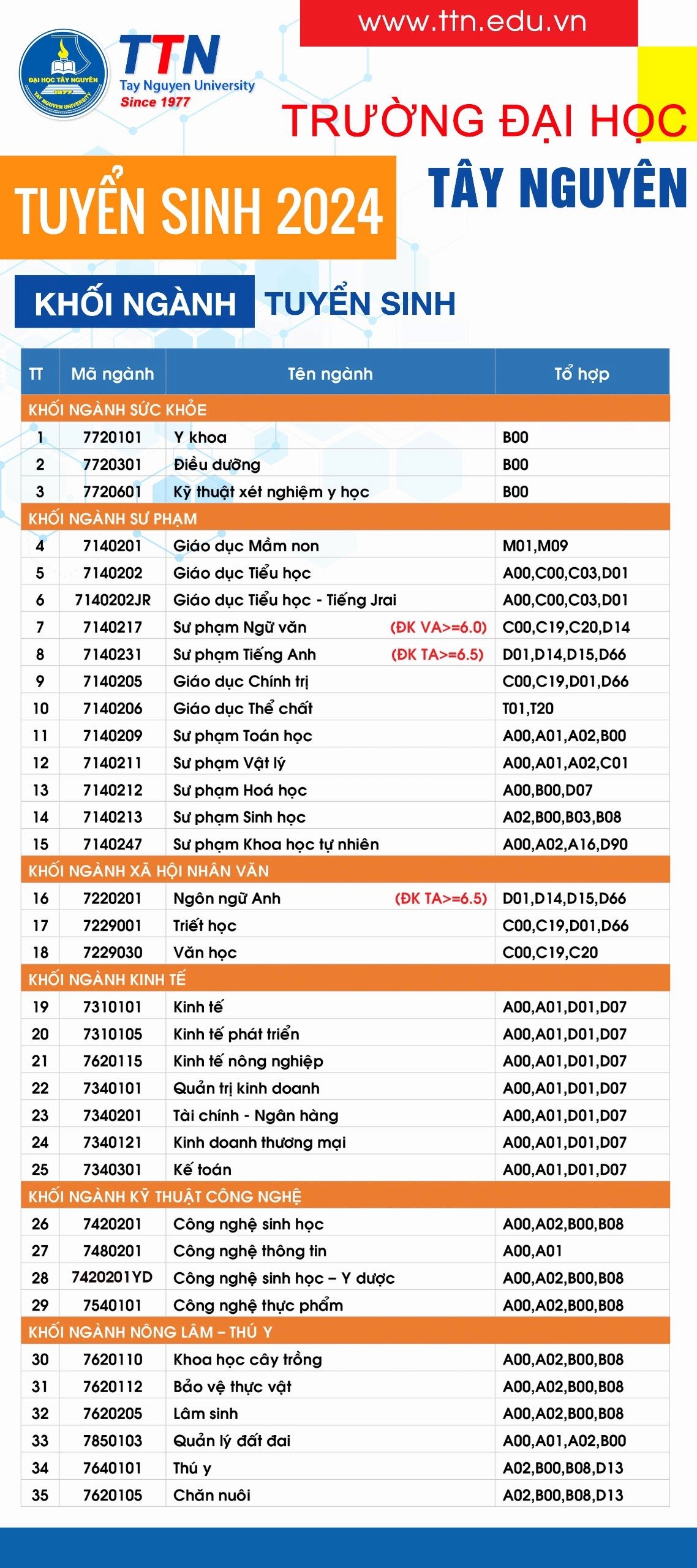 www.ttn.edu.vn

ĐẠI HỌC TÂY NGUYÊN 1977 TAY NGUYEN UNIVERSITY

TTN
Tay Nguyen University
Since 1977

TRƯỜNG ĐẠI HỌC
TÂY NGUYÊN

TUYỂN SINH 2024

KHỐI NGÀNH TUYỂN SINH

| TT | Mã ngành | Tên ngành | Tổ hợp |
|---|---|---|---|
| KHỐI NGÀNH SỨC KHỎE | | | |
| 1 | 7720101 | Y khoa | B00 |
| 2 | 7720301 | Điều dưỡng | B00 |
| 3 | 7720601 | Kỹ thuật xét nghiệm y học | B00 |
| KHỐI NGÀNH SƯ PHẠM | | | |
| 4 | 7140201 | Giáo dục Mầm non | M01,M09 |
| 5 | 7140202 | Giáo dục Tiểu học | A00,C00,C03,D01 |
| 6 | 7140202JR | Giáo dục Tiểu học - Tiếng Jrai | A00,C00,C03,D01 |
| 7 | 7140217 | Sư phạm Ngữ văn (ĐK VA>=6.0) | C00,C19,C20,D14 |
| 8 | 7140231 | Sư phạm Tiếng Anh (ĐK TA>=6.5) | D01,D14,D15,D66 |
| 9 | 7140205 | Giáo dục Chính trị | C00,C19,D01,D66 |
| 10 | 7140206 | Giáo dục Thể chất | T01,T20 |
| 11 | 7140209 | Sư phạm Toán học | A00,A01,A02,B00 |
| 12 | 7140211 | Sư phạm Vật lý | A00,A01,A02,C01 |
| 13 | 7140212 | Sư phạm Hoá học | A00,B00,D07 |
| 14 | 7140213 | Sư phạm Sinh học | A02,B00,B03,B08 |
| 15 | 7140247 | Sư phạm Khoa học tự nhiên | A00,A02,A16,D90 |
| KHỐI NGÀNH XÃ HỘI NHÂN VĂN | | | |
| 16 | 7220201 | Ngôn ngữ Anh (ĐK TA>=6.5) | D01,D14,D15,D66 |
| 17 | 7229001 | Triết học | C00,C19,D01,D66 |
| 18 | 7229030 | Văn học | C00,C19,C20 |
| KHỐI NGÀNH KINH TẾ | | | |
| 19 | 7310101 | Kinh tế | A00,A01,D01,D07 |
| 20 | 7310105 | Kinh tế phát triển | A00,A01,D01,D07 |
| 21 | 7620115 | Kinh tế nông nghiệp | A00,A01,D01,D07 |
| 22 | 7340101 | Quản trị kinh doanh | A00,A01,D01,D07 |
| 23 | 7340201 | Tài chính - Ngân hàng | A00,A01,D01,D07 |
| 24 | 7340121 | Kinh doanh thương mại | A00,A01,D01,D07 |
| 25 | 7340301 | Kế toán | A00,A01,D01,D07 |
| KHỐI NGÀNH KỸ THUẬT CÔNG NGHỆ | | | |
| 26 | 7420201 | Công nghệ sinh học | A00,A02,B00,B08 |
| 27 | 7480201 | Công nghệ thông tin | A00,A01 |
| 28 | 7420201YD | Công nghệ sinh học – Y dược | A00,A02,B00,B08 |
| 29 | 7540101 | Công nghệ thực phẩm | A00,A02,B00,B08 |
| KHỐI NGÀNH NÔNG LÂM – THÚ Y | | | |
| 30 | 7620110 | Khoa học cây trồng | A00,A02,B00,B08 |
| 31 | 7620112 | Bảo vệ thực vật | A00,A02,B00,B08 |
| 32 | 7620205 | Lâm sinh | A00,A02,B00,B08 |
| 33 | 7850103 | Quản lý đất đai | A00,A01,A02,B00 |
| 34 | 7640101 | Thú y | A02,B00,B08,D13 |
| 35 | 7620105 | Chăn nuôi | A02,B00,B08,D13 |